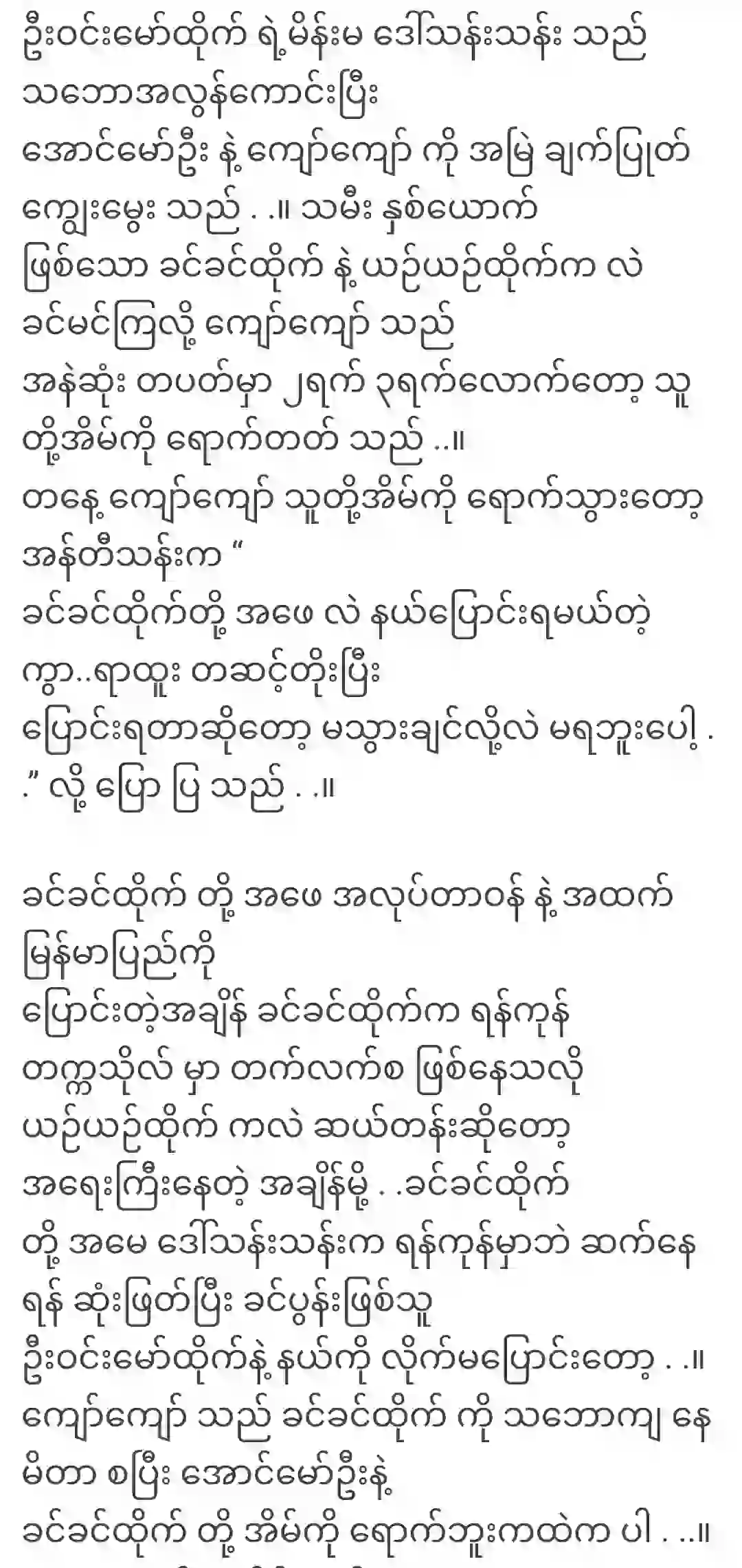 ဦးဝင်းမော်ထိုက် ရဲ့မိန်းမ ဒေါ်သန်းသန်း သည် သဘောအလွန်ကောင်းပြီး အောင်မော်ဦး နဲ့ ကျော်ကျော် ကို အမြဲ ချက်ပြုတ် ကျွေးမွေး သည် . .။ သမီး နှစ်ယောက် ဖြစ်သော ခင်ခင်ထိုက် နဲ့ ယဉ်ယဉ်ထိုက်က လဲ ခင်မင်ကြလို့ ကျော်ကျော် သည် အနဲဆုံး တပတ်မှာ ၂ရက် ၃ရက်လောက်တော့ သူ တို့အိမ်ကို ရောက်တတ် သည် ..။ တနေ့ ကျော်ကျော် သူတို့အိမ်ကို ရောက်သွားတော့ အန်တီသန်းက “ ခင်ခင်ထိုက်တို့ အဖေ လဲ နယ်ပြောင်းရမယ်တဲ့ ကွာ..ရာထူး တဆင့်တိုးပြီး ပြောင်းရတာဆိုတော့ မသွားချင်လို့လဲ မရဘူးပေါ့ . .” လို့ ပြော ပြ သည် . .။

ခင်ခင်ထိုက် တို့ အဖေ အလုပ်တာဝန် နဲ့ အထက် မြန်မာပြည်ကို ပြောင်းတဲ့အချိန် ခင်ခင်ထိုက်က ရန်ကုန် တက္ကသိုလ် မှာ တက်လက်စ ဖြစ်နေသလို ယဉ်ယဉ်ထိုက် ကလဲ ဆယ်တန်းဆိုတော့ အရေးကြီးနေတဲ့ အချိန်မို့ . .ခင်ခင်ထိုက် တို့ အမေ ဒေါ်သန်းသန်းက ရန်ကုန်မှာဘဲ ဆက်နေ ရန် ဆုံးဖြတ်ပြီး ခင်ပွန်းဖြစ်သူ ဦးဝင်းမော်ထိုက်နဲ့ နယ်ကို လိုက်မပြောင်းတော့ . .။ ကျော်ကျော် သည် ခင်ခင်ထိုက် ကို သဘောကျ နေ မိတာ စပြီး အောင်မော်ဦးနဲ့ ခင်ခင်ထိုက် တို့ အိမ်ကို ရောက်ဘူးကထဲက ပါ . ..။